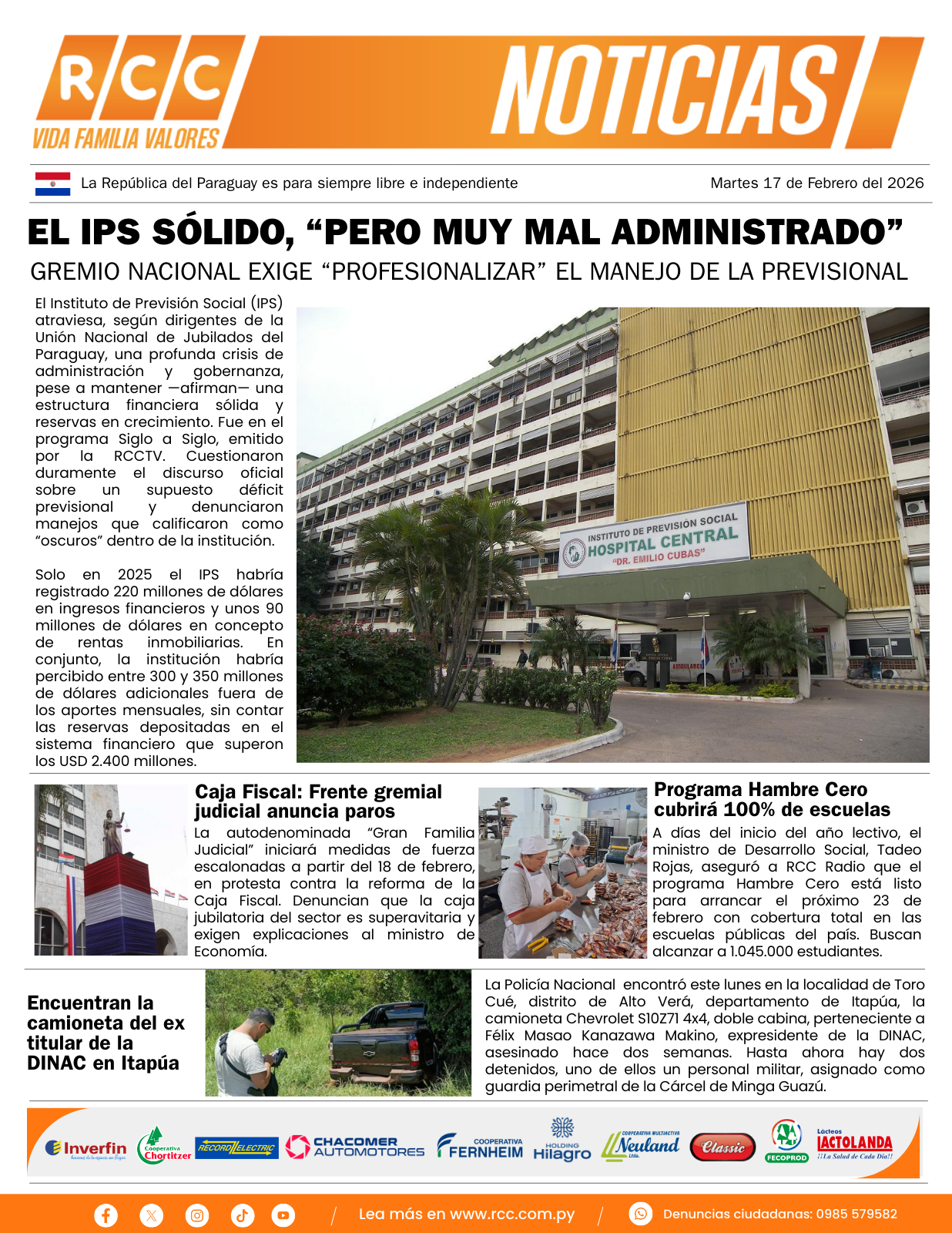 RCC
VIDA FAMILIA VALORES
NOTICIAS

La República del Paraguay es para siempre libre e independiente

Martes 17 de Febrero del 2026

EL IPS SÓLIDO, “PERO MUY MAL ADMINISTRADO”

GREMIO NACIONAL EXIGE “PROFESIONALIZAR” EL MANEJO DE LA PREVISIONAL

El Instituto de Previsión Social (IPS) atraviesa, según dirigentes de la Unión Nacional de Jubilados del Paraguay, una profunda crisis de administración y gobernanza, pese a mantener —afirman— una estructura financiera sólida y reservas en crecimiento. Fue en el programa Siglo a Siglo, emitido por la RCCTV. Cuestionaron duramente el discurso oficial sobre un supuesto déficit previsional y denunciaron manejos que calificaron como “oscuros” dentro de la institución.

Solo en 2025 el IPS habría registrado 220 millones de dólares en ingresos financieros y unos 90 millones de dólares en concepto de rentas inmobiliarias. En conjunto, la institución habría percibido entre 300 y 350 millones de dólares adicionales fuera de los aportes mensuales, sin contar las reservas depositadas en el sistema financiero que superon los USD 2.400 millones.

INSTITUTO DE PREVISIÓN SOCIAL
HOSPITAL CENTRAL
“DR. EMILIO CUBAS”
AMBULANCIA

Caja Fiscal: Frente gremial judicial anuncia paros

La autodenominada “Gran Familia Judicial” iniciará medidas de fuerza escalonadas a partir del 18 de febrero, en protesta contra la reforma de la Caja Fiscal. Denuncian que la caja jubilatoria del sector es superavitaria y exigen explicaciones al ministro de Economía.

Programa Hambre Cero cubrirá 100% de escuelas

A días del inicio del año lectivo, el ministro de Desarrollo Social, Tadeo Rojas, aseguró a RCC Radio que el programa Hambre Cero está listo para arrancar el próximo 23 de febrero con cobertura total en las escuelas públicas del país. Buscan alcanzar a 1.045.000 estudiantes.

Encuentran la camioneta del ex titular de la DINAC en Itapúa

La Policía Nacional encontró este lunes en la localidad de Toro Cué, distrito de Alto Verá, departamento de Itapúa, la camioneta Chevrolet S10Z71 4x4, doble cabina, perteneciente a Félix Masao Kanazawa Makino, expresidente de la DINAC, asesinado hace dos semanas. Hasta ahora hay dos detenidos, uno de ellos un personal militar, asignado como guardia perimetral de la Cárcel de Minga Guazú.

Inverfin Cooperativa Chortitzer RECORD ELECTRIC CHACOMER AUTOMOTORES COOPERATIVA FERNHEIM HOLDING Hilagro COOPERATIVA MULTIACTIVA Neuland Ltda. Classic FECOPROD Lácteos LACTOLANDA ¡¡La Salud de Cada Día!!

Lea más en www.rcc.com.py

Denuncias ciudadanas: 0985 579582